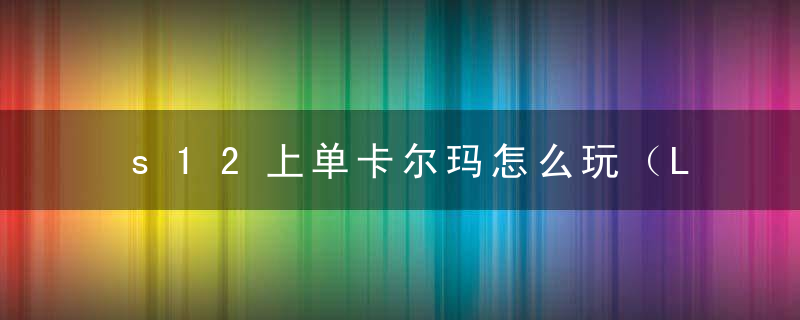 s12上单卡尔玛怎么玩（L